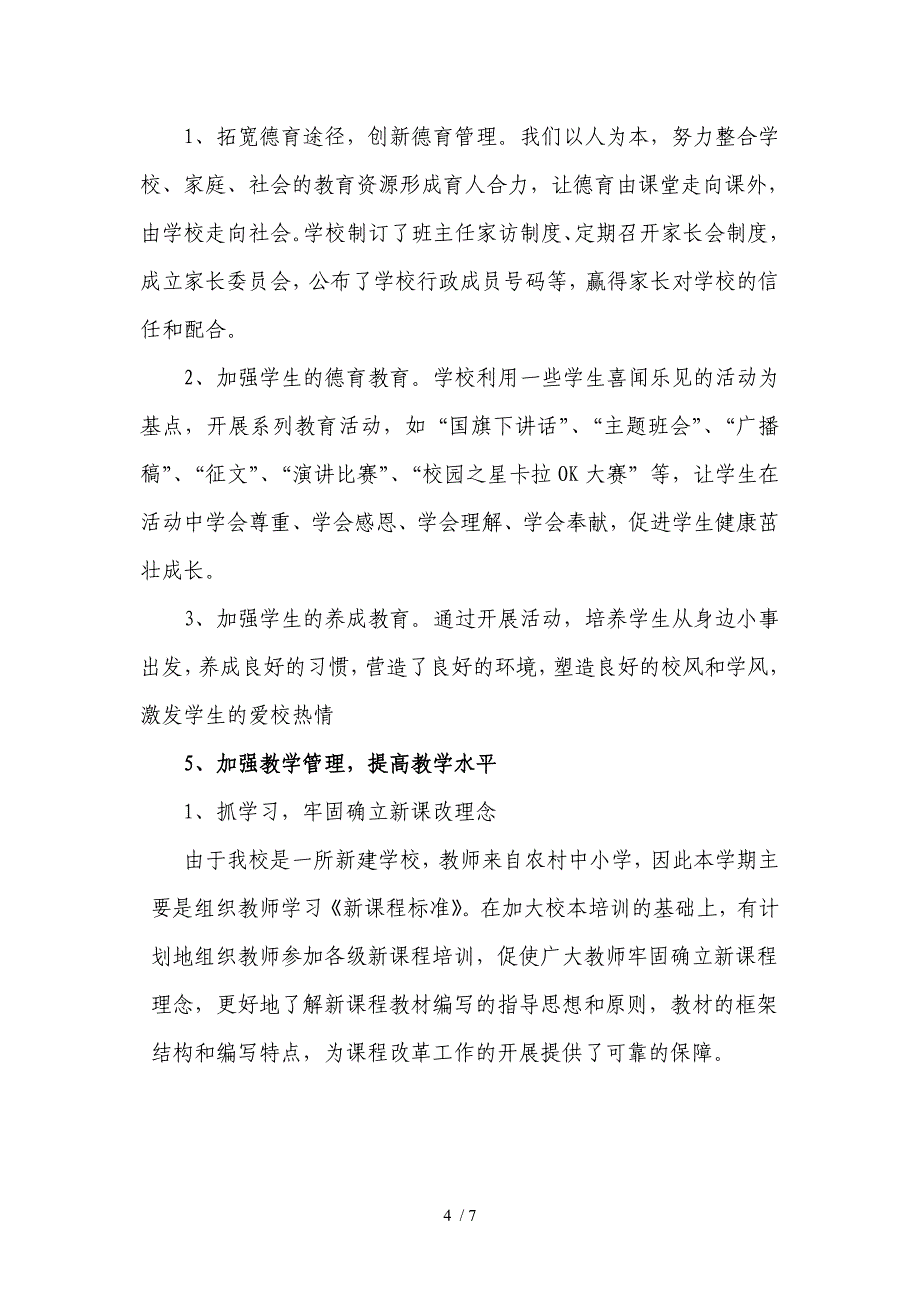 1、拓宽德育途径，创新德育管理。我们以人为本，努力整合学校、家庭、社会的教育资源形成育人合力，让德育由课堂走向课外，由学校走向社会。学校制订了班主任家访制度、定期召开家长会制度，成立家长委员会，公布了学校行政成员号码等，赢得家长对学校的信任和配合。

2、加强学生的德育教育。学校利用一些学生喜闻乐见的活动为基点，开展系列教育活动，如“国旗下讲话”、“主题班会”、“广播稿”、“征文”、“演讲比赛”、“校园之星卡拉OK大赛”等，让学生在活动中学会尊重、学会感恩、学会理解、学会奉献，促进学生健康茁壮成长。

3、加强学生的养成教育。通过开展活动，培养学生从身边小事出发，养成良好的习惯，营造了良好的环境，塑造良好的校风和学风，激发学生的爱校热情

5、加强教学管理，提高教学水平

1、抓学习，牢固确立新课改理念

由于我校是一所新建学校，教师来自农村中小学，因此本学期主要是组织教师学习《新课程标准》。在加大校本培训的基础上，有计划地组织教师参加各级新课程培训，促使广大教师牢固确立新课程理念，更好地了解新课程教材编写的指导思想和原则，教材的框架结构和编写特点，为课程改革工作的开展提供了可靠的保障。

4 / 7